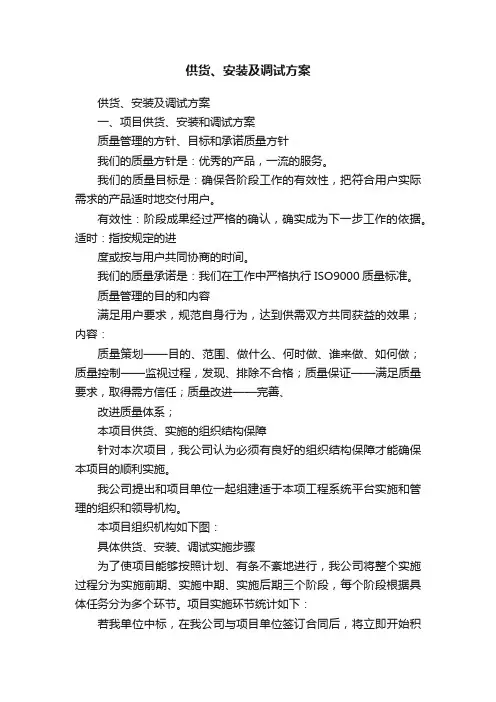 供货、安装及调试方案

供货、安装及调试方案

一、项目供货、安装和调试方案

质量管理的方针、目标和承诺质量方针

我们的质量方针是：优秀的产品，一流的服务。

我们的质量目标是：确保各阶段工作的有效性，把符合用户实际需求的产品适时地交付用户。

有效性：阶段成果经过严格的确认，确实成为下一步工作的依据。适时：指按规定的进

度或按与用户共同协商的时间。

我们的质量承诺是：我们在工作中严格执行 ISO9000 质量标准。

质量管理的目的和内容

满足用户要求，规范自身行为，达到供需双方共同获益的效果；内容：

质量策划——目的、范围、做什么、何时做、谁来做、如何做；质量控制——监视过程，发现、排除不合格；质量保证——满足质量要求，取得需方信任；质量改进——完善、

改进质量体系；

本项目供货、实施的组织结构保障

针对本次项目，我公司认为必须有良好的组织结构保障才能确保本项目的顺利实施。

我公司提出和项目单位一起组建适于本项工程系统平台实施和管理的组织和领导机构。

本项目组织机构如下图：

具体供货、安装、调试实施步骤

为了使项目能够按照计划、有条不紊地进行，我公司将整个实施过程分为实施前期、实施中期、实施后期三个阶段，每个阶段根据具体任务分为多个环节。项目实施环节统计如下：

若我单位中标，在我公司与项目单位签订合同后，将立即开始积